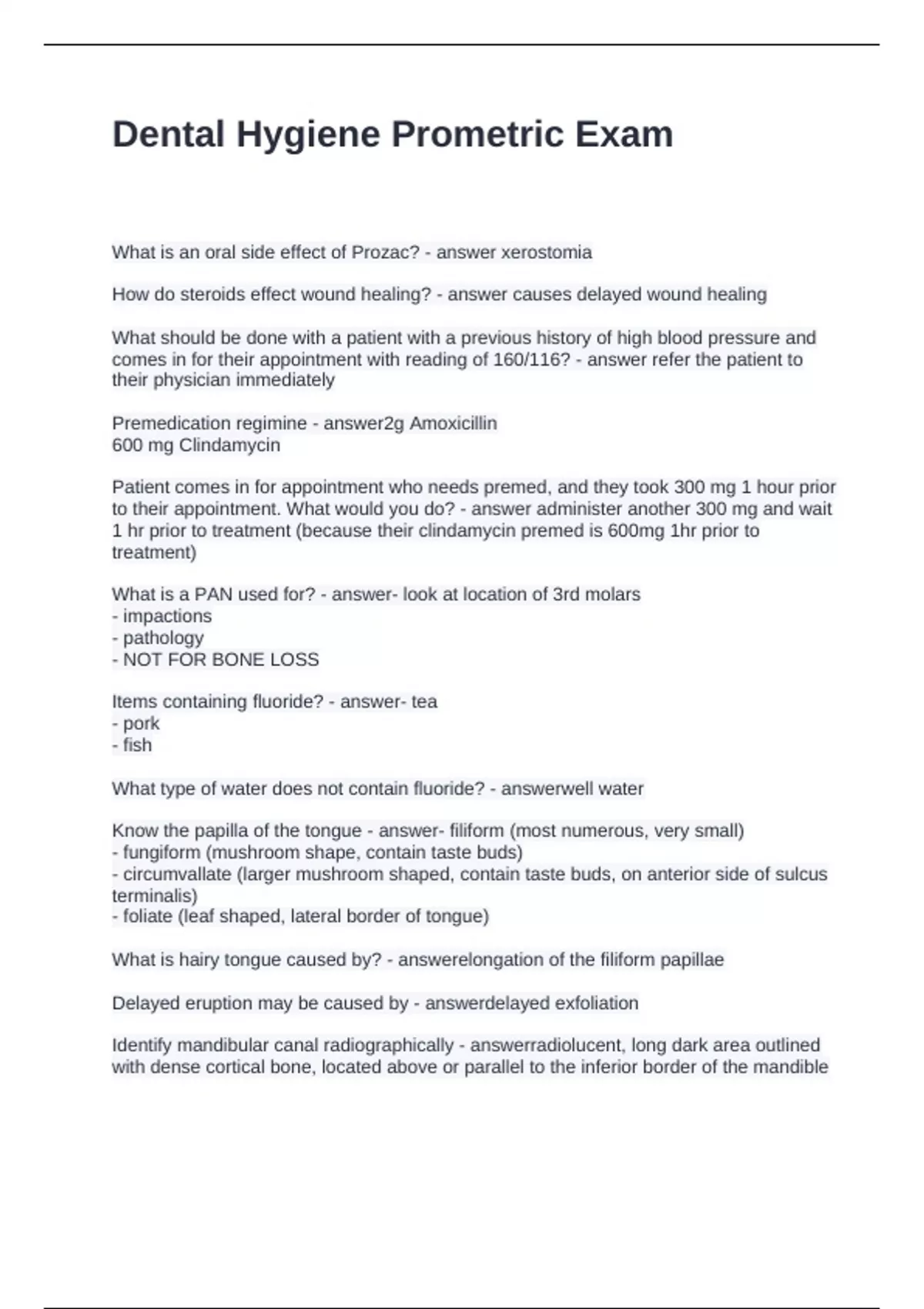 Dental Hygiene Prometric Exam

What is an oral side effect of Prozac? - answer xerostomia

How do steroids effect wound healing? - answer causes delayed wound healing

What should be done with a patient with a previous history of high blood pressure and comes in for their appointment with reading of 160/116? - answer refer the patient to their physician immediately

Premedication regimine - answer2g Amoxicillin
600 mg Clindamycin

Patient comes in for appointment who needs premed, and they took 300 mg 1 hour prior to their appointment. What would you do? - answer administer another 300 mg and wait 1 hr prior to treatment (because their clindamycin premed is 600mg 1hr prior to treatment)

What is a PAN used for? - answer- look at location of 3rd molars
- impactions
- pathology
- NOT FOR BONE LOSS

Items containing fluoride? - answer- tea
- pork
- fish

What type of water does not contain fluoride? - answerwell water

Know the papilla of the tongue - answer- filiform (most numerous, very small)
- fungiform (mushroom shape, contain taste buds)
- circumvallate (larger mushroom shaped, contain taste buds, on anterior side of sulcus terminalis)
- foliate (leaf shaped, lateral border of tongue)

What is hairy tongue caused by? - answerelongation of the filiform papillae

Delayed eruption may be caused by - answerdelayed exfoliation

Identify mandibular canal radiographically - answerradiolucent, long dark area outlined with dense cortical bone, located above or parallel to the inferior border of the mandible